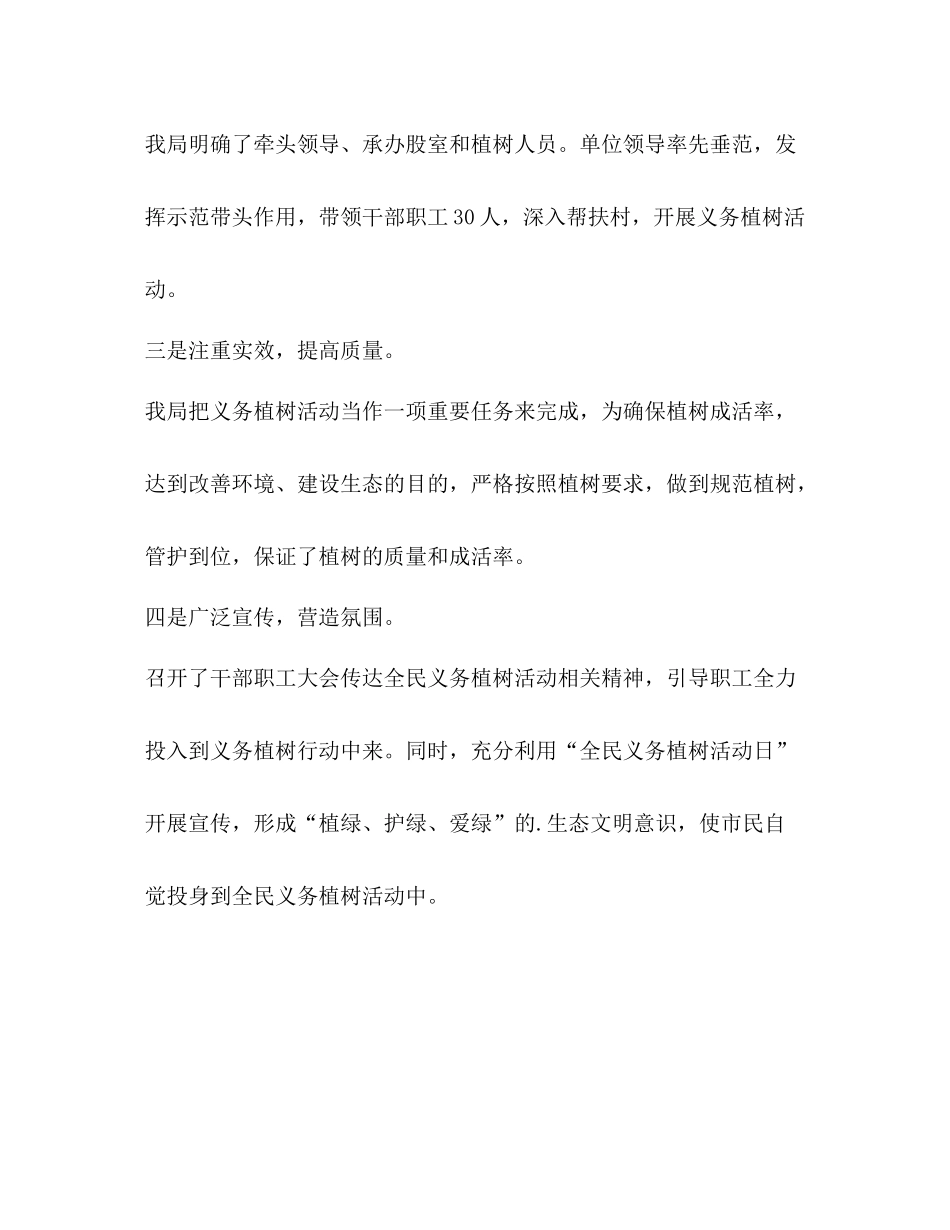 我局明确了牵头领导、承办股室和植树人员。单位领导率先垂范，发挥示范带头作用，带领干部职工30人，深入帮扶村，开展义务植树活动。

三是注重实效，提高质量。

我局把义务植树活动当作一项重要任务来完成，为确保植树成活率，达到改善环境、建设生态的目的，严格按照植树要求，做到规范植树，管护到位，保证了植树的质量和成活率。

四是广泛宣传，营造氛围。

召开了干部职工大会传达全民义务植树活动相关精神，引导职工全力投入到义务植树行动中来。同时，充分利用“全民义务植树活动日”开展宣传，形成“植绿、护绿、爱绿”的.生态文明意识，使市民自觉投身到全民义务植树活动中。